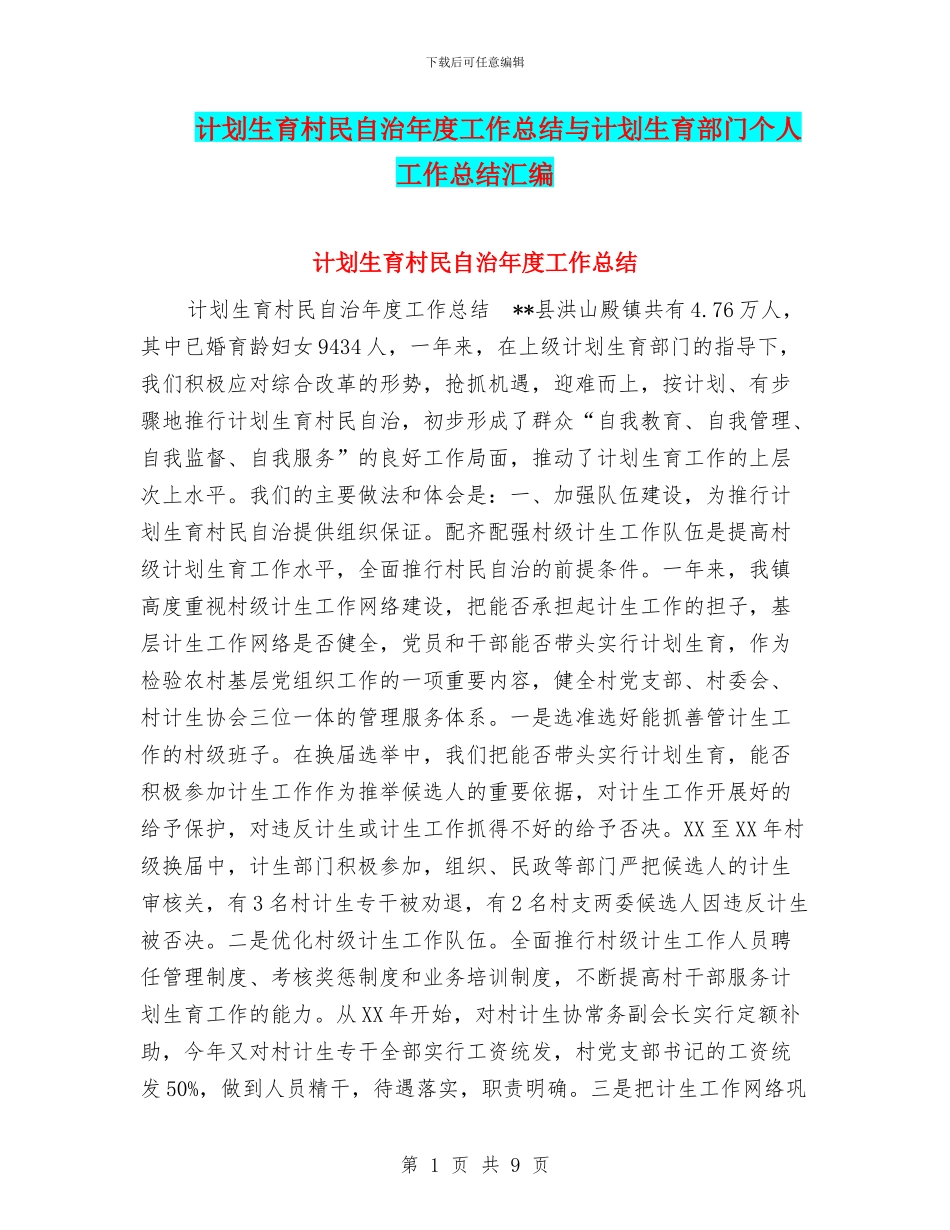 下载后可任意编辑

计划生育村民自治年度工作总结与计划生育部门个人工作总结汇编

计划生育村民自治年度工作总结

计划生育村民自治年度工作总结 **县洪山殿镇共有4.76万人，其中已婚育龄妇女9434人，一年来，在上级计划生育部门的指导下，我们积极应对综合改革的形势，抢抓机遇，迎难而上，按计划、有步骤地推行计划生育村民自治，初步形成了群众“自我教育、自我管理、自我监督、自我服务”的良好工作局面，推动了计划生育工作的上层次上水平。我们的主要做法和体会是：一、加强队伍建设，为推行计划生育村民自治提供组织保证。配齐配强村级计生工作队伍是提高村级计划生育工作水平，全面推行村民自治的前提条件。一年来，我镇高度重视村级计生工作网络建设，把能否承担起计生工作的担子，基层计生工作网络是否健全，党员和干部能否带头实行计划生育，作为检验农村基层党组织工作的一项重要内容，健全村党支部、村委会、村计生协会三位一体的管理服务体系。一是选准选好能抓善管计生工作的村级班子。在换届选举中，我们把能否带头实行计划生育，能否积极参加计生工作作为推举候选人的重要依据，对计生工作开展好的给予保护，对违反计生或计生工作抓得不好的给予否决。XX至XX年村级换届中，计生部门积极参加，组织、民政等部门严把候选人的计生审核关，有3名村计生专干被劝退，有2名村支两委候选人因违反计生被否决。二是优化村级计生工作队伍。全面推行村级计生工作人员聘任管理制度、考核奖惩制度和业务培训制度，不断提高村干部服务计划生育工作的能力。从XX年开始，对村计生协常务副会长实行定额补助，今年又对村计生专干全部实行工资统发，村党支部书记的工资统发50%，做到人员精干，待遇落实，职责明确。三是把计生工作网络巩

第 1 页 共 9 页